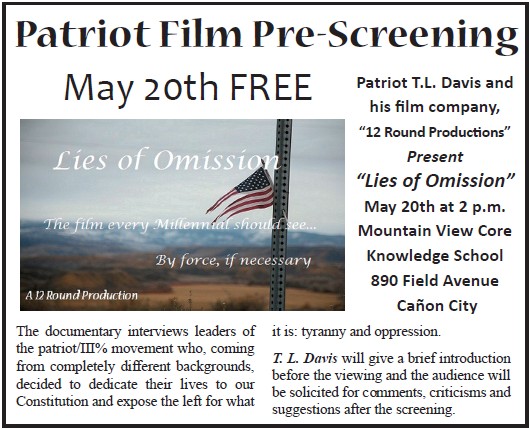 Patriot Film Pre-Screening

May 20th FREE

Lies of Omission

The film every Millennial should see...

By force, if necessary

A 12 Round Production

Patriot T.L. Davis and his film company, "12 Round Productions" Present "Lies of Omission" May 20th at 2 p.m. Mountain View Core Knowledge School 890 Field Avenue Cañon City

The documentary interviews leaders of the patriot/III% movement who, coming from completely different backgrounds, decided to dedicate their lives to our Constitution and expose the left for what it is: tyranny and oppression.

T. L. Davis will give a brief introduction before the viewing and the audience will be solicited for comments, criticisms and suggestions after the screening.